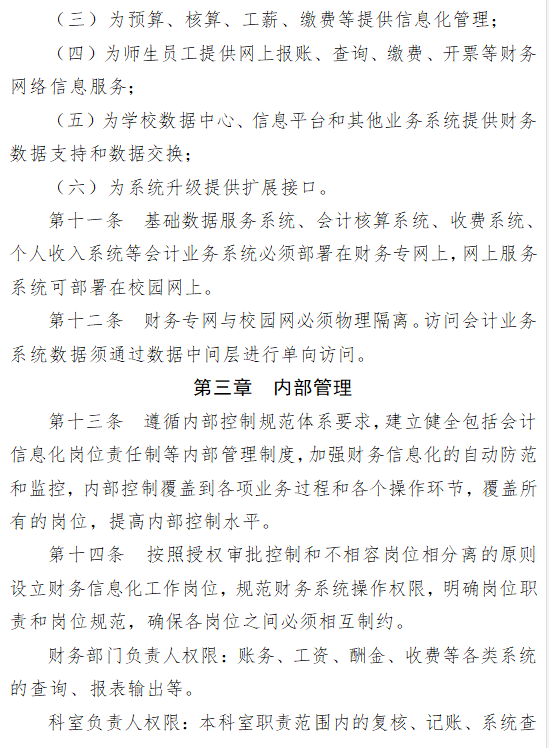 （三）为预算、核算、工薪、缴费等提供信息化管理；

（四）为师生员工提供网上报账、查询、缴费、开票等财务网络信息服务；

（五）为学校数据中心、信息平台和其他业务系统提供财务数据支持和数据交换；

（六）为系统升级提供扩展接口。

第十一条　基础数据服务系统、会计核算系统、收费系统、个人收入系统等会计业务系统必须部署在财务专网上，网上服务系统可部署在校园网上。

第十二条　财务专网与校园网必须物理隔离。访问会计业务系统数据须通过数据中间层进行单向访问。

第三章　内部管理

第十三条　遵循内部控制规范体系要求，建立健全包括会计信息化岗位责任制等内部管理制度，加强财务信息化的自动防范和监控，内部控制覆盖到各项业务过程和各个操作环节，覆盖所有的岗位，提高内部控制水平。

第十四条　按照授权审批控制和不相容岗位相分离的原则设立财务信息化工作岗位，规范财务系统操作权限，明确岗位职责和岗位规范，确保各岗位之间必须相互制约。

财务部门负责人权限：账务、工资、酬金、收费等各类系统的查询、报表输出等。

科室负责人权限：本科室职责范围内的复核、记账、系统查